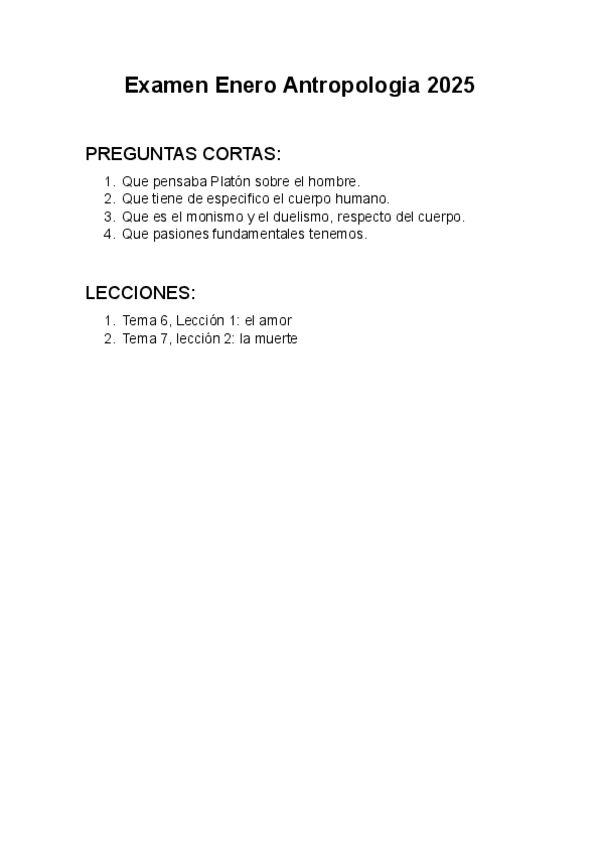 Examen Enero Antropologia 2025

PREGUNTAS CORTAS:

1. Que pensaba Platón sobre el hombre.
2. Que tiene de especifico el cuerpo humano.
3. Que es el monismo y el duelismo, respecto del cuerpo.
4. Que pasiones fundamentales tenemos.

LECCIONES:

1. Tema 6, Lección 1: el amor
2. Tema 7, lección 2: la muerte